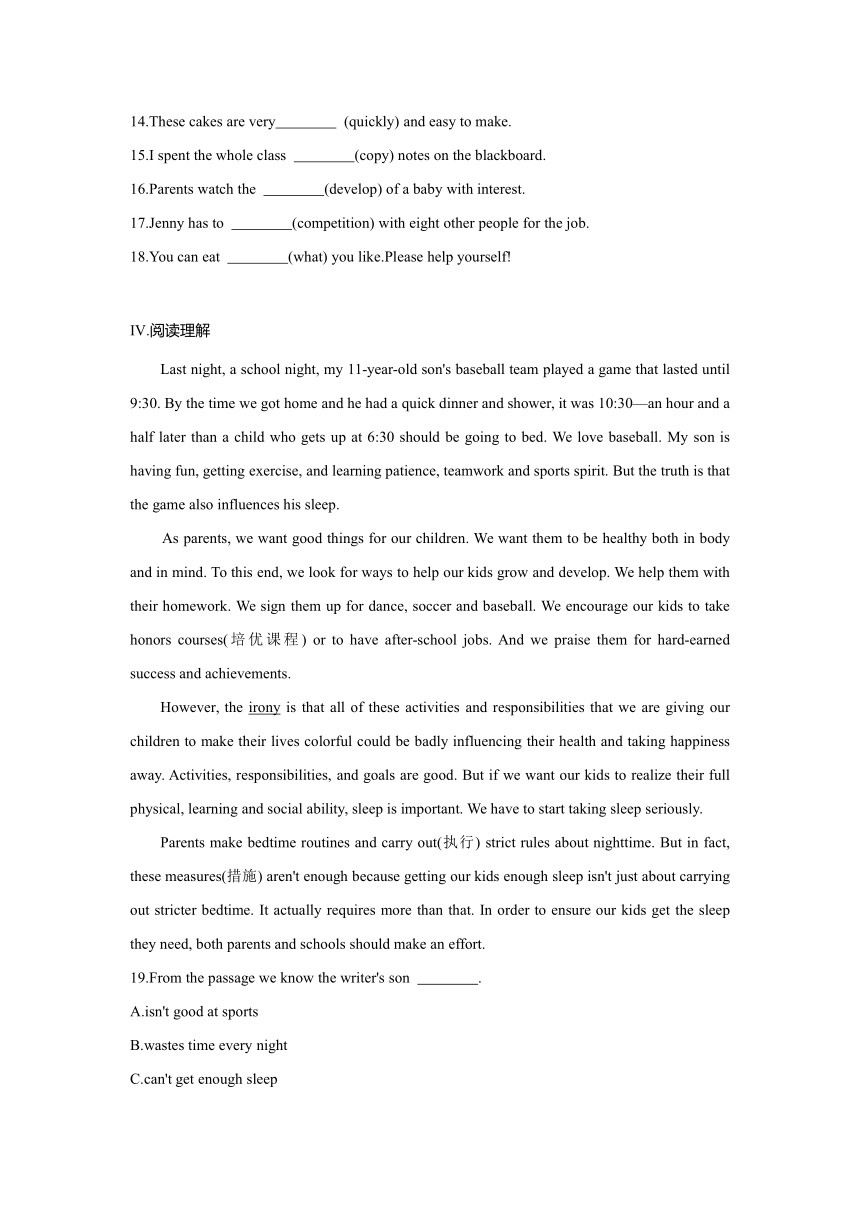 14.These cakes are very________ (quickly) and easy to make.

15.I spent the whole class ________(copy) notes on the blackboard.

16.Parents watch the ________(develop) of a baby with interest.

17.Jenny has to ________(competition) with eight other people for the job.

18.You can eat ________(what) you like.Please help yourself!

IV.阅读理解

Last night, a school night, my 11-year-old son's baseball team played a game that lasted until 9:30. By the time we got home and he had a quick dinner and shower, it was 10:30—an hour and a half later than a child who gets up at 6:30 should be going to bed. We love baseball. My son is having fun, getting exercise, and learning patience, teamwork and sports spirit. But the truth is that the game also influences his sleep.

As parents, we want good things for our children. We want them to be healthy both in body and in mind. To this end, we look for ways to help our kids grow and develop. We help them with their homework. We sign them up for dance, soccer and baseball. We encourage our kids to take honors courses(培优课程) or to have after-school jobs. And we praise them for hard-earned success and achievements.

However, the irony is that all of these activities and responsibilities that we are giving our children to make their lives colorful could be badly influencing their health and taking happiness away. Activities, responsibilities, and goals are good. But if we want our kids to realize their full physical, learning and social ability, sleep is important. We have to start taking sleep seriously.

Parents make bedtime routines and carry out(执行) strict rules about nighttime. But in fact, these measures(措施) aren't enough because getting our kids enough sleep isn't just about carrying out stricter bedtime. It actually requires more than that. In order to ensure our kids get the sleep they need, both parents and schools should make an effort.

19.From the passage we know the writer's son ________.

A.isn't good at sports

B.wastes time every night

C.can't get enough sleep